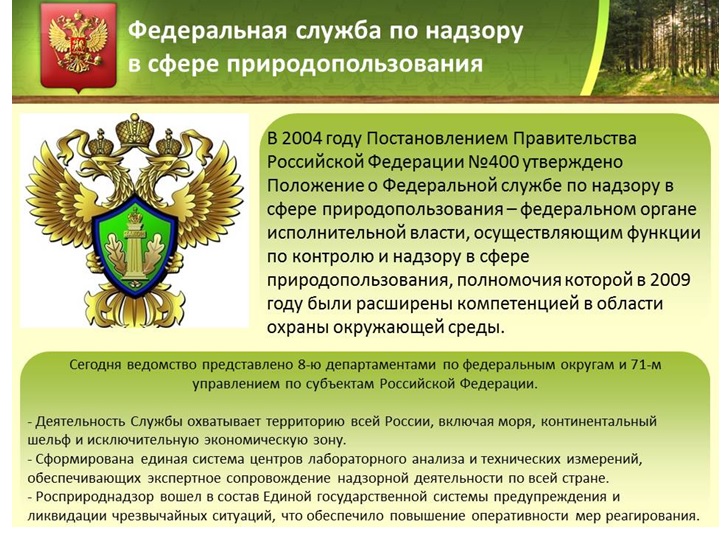 Федеральная служба по надзору
в сфере природопользования

В 2004 году Постановлением Правительства Российской Федерации №400 утверждено Положение о Федеральной службе по надзору в сфере природопользования – федеральном органе исполнительной власти, осуществляющим функции по контролю и надзору в сфере природопользования, полномочия которой в 2009 году были расширены компетенцией в области охраны окружающей среды.

Сегодня ведомство представлено 8-ю департаментами по федеральным округам и 71-м управлением по субъектам Российской Федерации.

- Деятельность Службы охватывает территорию всей России, включая моря, континентальный шельф и исключительную экономическую зону.
- Сформирована единая система центров лабораторного анализа и технических измерений, обеспечивающих экспертное сопровождение надзорной деятельности по всей стране.
- Росприроднадзор вошел в состав Единой государственной системы предупреждения и ликвидации чрезвычайных ситуаций, что обеспечило повышение оперативности мер реагирования.